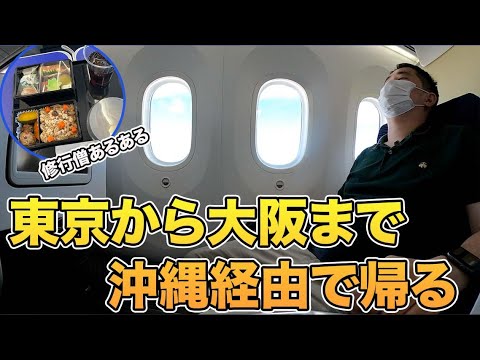 修行僧あるある

東京から大阪まで
沖縄経由で帰る